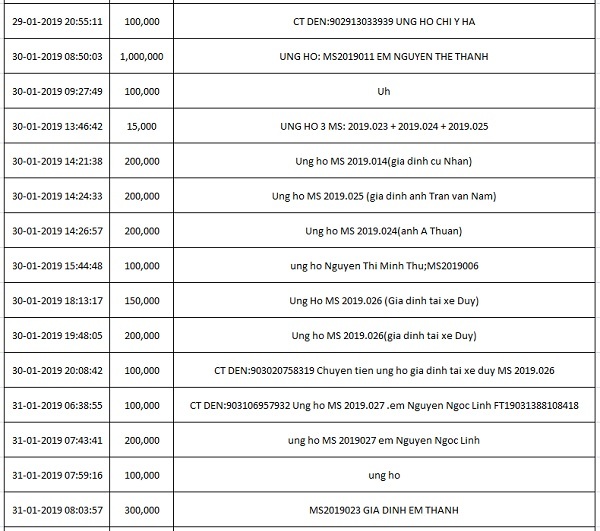 | | | |
|---|---|---|
| 29-01-2019 20:55:11 | 100,000 | CT DEN:902913033939 UNG HO CHI Y HA |
| 30-01-2019 08:50:03 | 1,000,000 | UNG HO: MS2019011 EM NGUYEN THE THANH |
| 30-01-2019 09:27:49 | 100,000 | Uh |
| 30-01-2019 13:46:42 | 15,000 | UNG HO 3 MS: 2019.023 + 2019.024 + 2019.025 |
| 30-01-2019 14:21:38 | 200,000 | Ung ho MS 2019.014(gia dinh cu Nhan) |
| 30-01-2019 14:24:33 | 200,000 | Ung ho MS 2019.025 (gia dinh anh Tran van Nam) |
| 30-01-2019 14:26:57 | 200,000 | Ung ho MS 2019.024(anh A Thuan) |
| 30-01-2019 15:44:48 | 100,000 | ung ho Nguyen Thi Minh Thu;MS2019006 |
| 30-01-2019 18:13:17 | 150,000 | Ung Ho MS 2019.026 (Gia dinh tai xe Duy) |
| 30-01-2019 19:48:05 | 200,000 | Ung ho MS 2019.026(gia dinh tai xe Duy) |
| 30-01-2019 20:08:42 | 100,000 | CT DEN:903020758319 Chuyen tien ung ho gia dinh tai xe duy MS 2019.026 |
| 31-01-2019 06:38:55 | 100,000 | CT DEN:903106957932 Ung ho MS 2019.027 .em Nguyen Ngoc Linh FT19031388108418 |
| 31-01-2019 07:43:41 | 200,000 | ung ho MS 2019027 em Nguyen Ngoc Linh |
| 31-01-2019 07:59:16 | 100,000 | ung ho |
| 31-01-2019 08:03:57 | 300,000 | MS2019023 GIA DINH EM THANH |